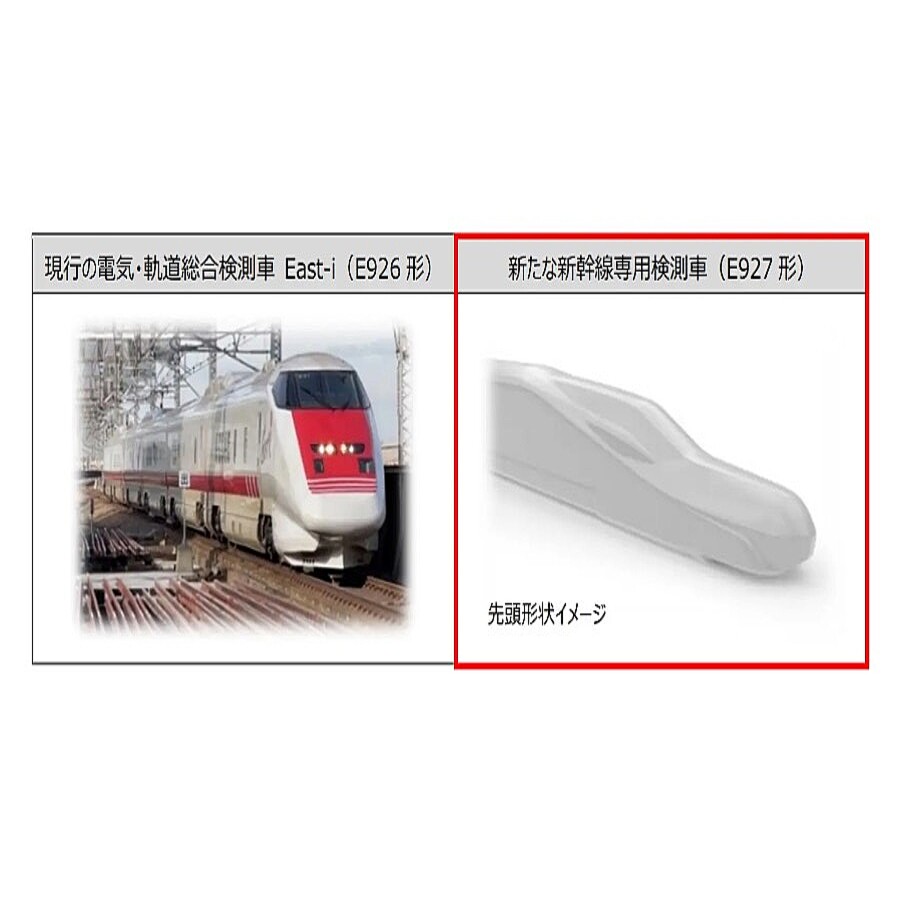 | 現行の電気・軌道総合検測車 East-i（E926 形） | 新たな新幹線専用検測車（E927 形） |
|---|---|
| | 先頭形状イメージ |